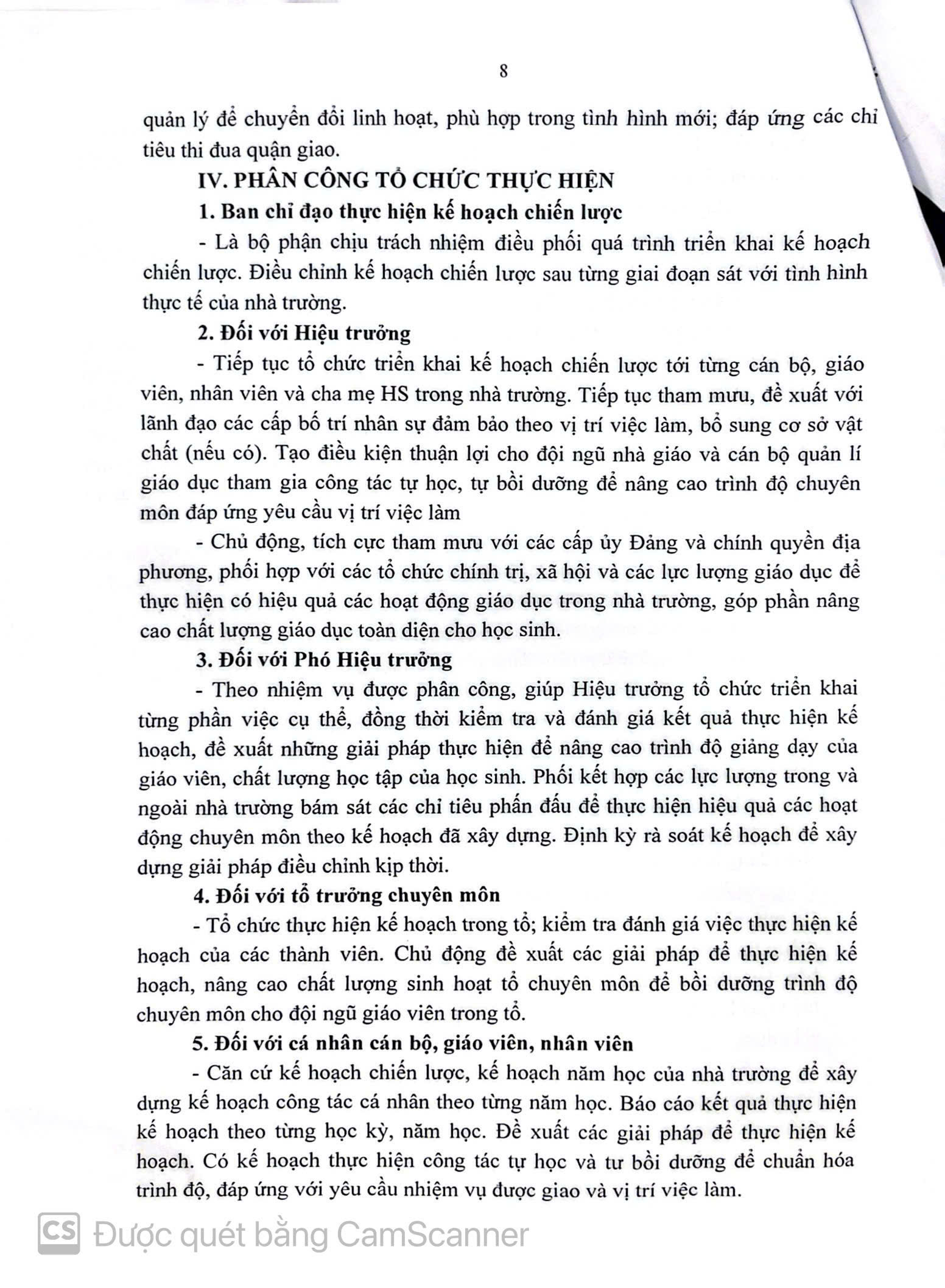 8

quản lý để chuyển đổi linh hoạt, phù hợp trong tình hình mới; đáp ứng các chỉ tiêu thi đua quận giao.

IV. PHÂN CÔNG TỔ CHỨC THỰC HIỆN

1. Ban chỉ đạo thực hiện kế hoạch chiến lược

- Là bộ phận chịu trách nhiệm điều phối quá trình triển khai kế hoạch chiến lược. Điều chỉnh kế hoạch chiến lược sau từng giai đoạn sát với tình hình thực tế của nhà trường.

2. Đối với Hiệu trưởng

- Tiếp tục tổ chức triển khai kế hoạch chiến lược tới từng cán bộ, giáo viên, nhân viên và cha mẹ HS trong nhà trường. Tiếp tục tham mưu, đề xuất với lãnh đạo các cấp bố trí nhân sự đảm bảo theo vị trí việc làm, bổ sung cơ sở vật chất (nếu có). Tạo điều kiện thuận lợi cho đội ngũ nhà giáo và cán bộ quản lí giáo dục tham gia công tác tự học, tự bồi dưỡng để nâng cao trình độ chuyên môn đáp ứng yêu cầu vị trí việc làm

- Chủ động, tích cực tham mưu với các cấp ủy Đảng và chính quyền địa phương, phối hợp với các tổ chức chính trị, xã hội và các lực lượng giáo dục để thực hiện có hiệu quả các hoạt động giáo dục trong nhà trường, góp phần nâng cao chất lượng giáo dục toàn diện cho học sinh.

3. Đối với Phó Hiệu trưởng

- Theo nhiệm vụ được phân công, giúp Hiệu trưởng tổ chức triển khai từng phần việc cụ thể, đồng thời kiểm tra và đánh giá kết quả thực hiện kế hoạch, đề xuất những giải pháp thực hiện để nâng cao trình độ giảng dạy của giáo viên, chất lượng học tập của học sinh. Phối kết hợp các lực lượng trong và ngoài nhà trường bám sát các chỉ tiêu phấn đấu để thực hiện hiệu quả các hoạt động chuyên môn theo kế hoạch đã xây dựng. Định kỳ rà soát kế hoạch để xây dựng giải pháp điều chỉnh kịp thời.

4. Đối với tổ trưởng chuyên môn

- Tổ chức thực hiện kế hoạch trong tổ; kiểm tra đánh giá việc thực hiện kế hoạch của các thành viên. Chủ động đề xuất các giải pháp để thực hiện kế hoạch, nâng cao chất lượng sinh hoạt tổ chuyên môn để bồi dưỡng trình độ chuyên môn cho đội ngũ giáo viên trong tổ.

5. Đối với cá nhân cán bộ, giáo viên, nhân viên

- Căn cứ kế hoạch chiến lược, kế hoạch năm học của nhà trường để xây dựng kế hoạch công tác cá nhân theo từng năm học. Báo cáo kết quả thực hiện kế hoạch theo từng học kỳ, năm học. Đề xuất các giải pháp để thực hiện kế hoạch. Có kế hoạch thực hiện công tác tự học và tư bồi dưỡng để chuẩn hóa trình độ, đáp ứng với yêu cầu nhiệm vụ được giao và vị trí việc làm.

CS Được quét bằng CamScanner